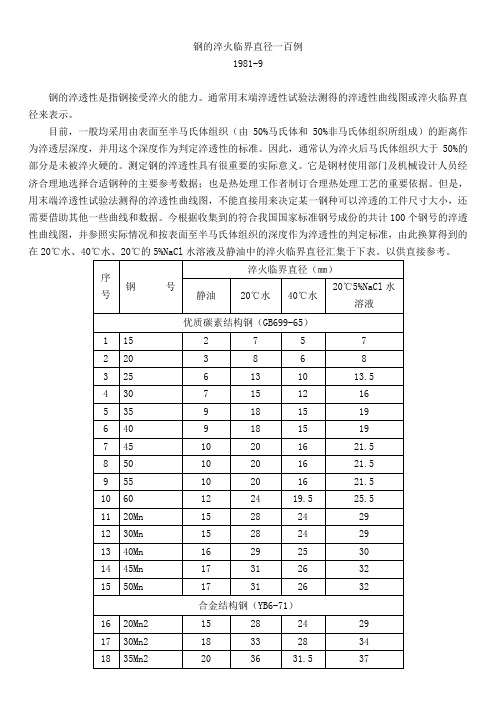 钢的淬火临界直径一百例

1981-9

钢的淬透性是指钢接受淬火的能力。通常用末端淬透性试验法测得的淬透性曲线图或淬火临界直径来表示。

目前，一般均采用由表面至半马氏体组织（由 50%马氏体和 50%非马氏体组织所组成）的距离作为淬透层深度，并用这个深度作为判定淬透性的标准。因此，通常认为淬火后马氏体组织大于 50%的部分是未被淬火硬的。测定钢的淬透性具有很重要的实际意义。它是钢材使用部门及机械设计人员经济合理地选择合适钢种的主要参考数据；也是热处理工作者制订合理热处理工艺的重要依据。但是，用末端淬透性试验法测得的淬透性曲线图，不能直接用来决定某一钢种可以淬透的工件尺寸大小，还需要借助其他一些曲线和数据。今根据收集到的符合我国国家标准钢号成份的共计 100 个钢号的淬透性曲线图，并参照实际情况和按表面至半马氏体组织的深度作为淬透性的判定标准，由此换算得到的在 20℃水、40℃水、20℃的 5%NaCl 水溶液及静油中的淬火临界直径汇集于下表。以供直接参考。

| 序号 | 钢　号 | 淬火临界直径（mm） | | | |
|---|---|---|---|---|---|
| | | 静油 | 20℃水 | 40℃水 | 20℃5%NaCl 水溶液 |
| 优质碳素结构钢（GB699-65） | | | | | |
| 1 | 15 | 2 | 7 | 5 | 7 |
| 2 | 20 | 3 | 8 | 6 | 8 |
| 3 | 25 | 6 | 13 | 10 | 13.5 |
| 4 | 30 | 7 | 15 | 12 | 16 |
| 5 | 35 | 9 | 18 | 15 | 19 |
| 6 | 40 | 9 | 18 | 15 | 19 |
| 7 | 45 | 10 | 20 | 16 | 21.5 |
| 8 | 50 | 10 | 20 | 16 | 21.5 |
| 9 | 55 | 10 | 20 | 16 | 21.5 |
| 10 | 60 | 12 | 24 | 19.5 | 25.5 |
| 11 | 20Mn | 15 | 28 | 24 | 29 |
| 12 | 30Mn | 15 | 28 | 24 | 29 |
| 13 | 40Mn | 16 | 29 | 25 | 30 |
| 14 | 45Mn | 17 | 31 | 26 | 32 |
| 15 | 50Mn | 17 | 31 | 26 | 32 |
| 合金结构钢（YB6-71） | | | | | |
| 16 | 20Mn2 | 15 | 28 | 24 | 29 |
| 17 | 30Mn2 | 18 | 33 | 28 | 34 |
| 18 | 35Mn2 | 20 | 36 | 31.5 | 37 |